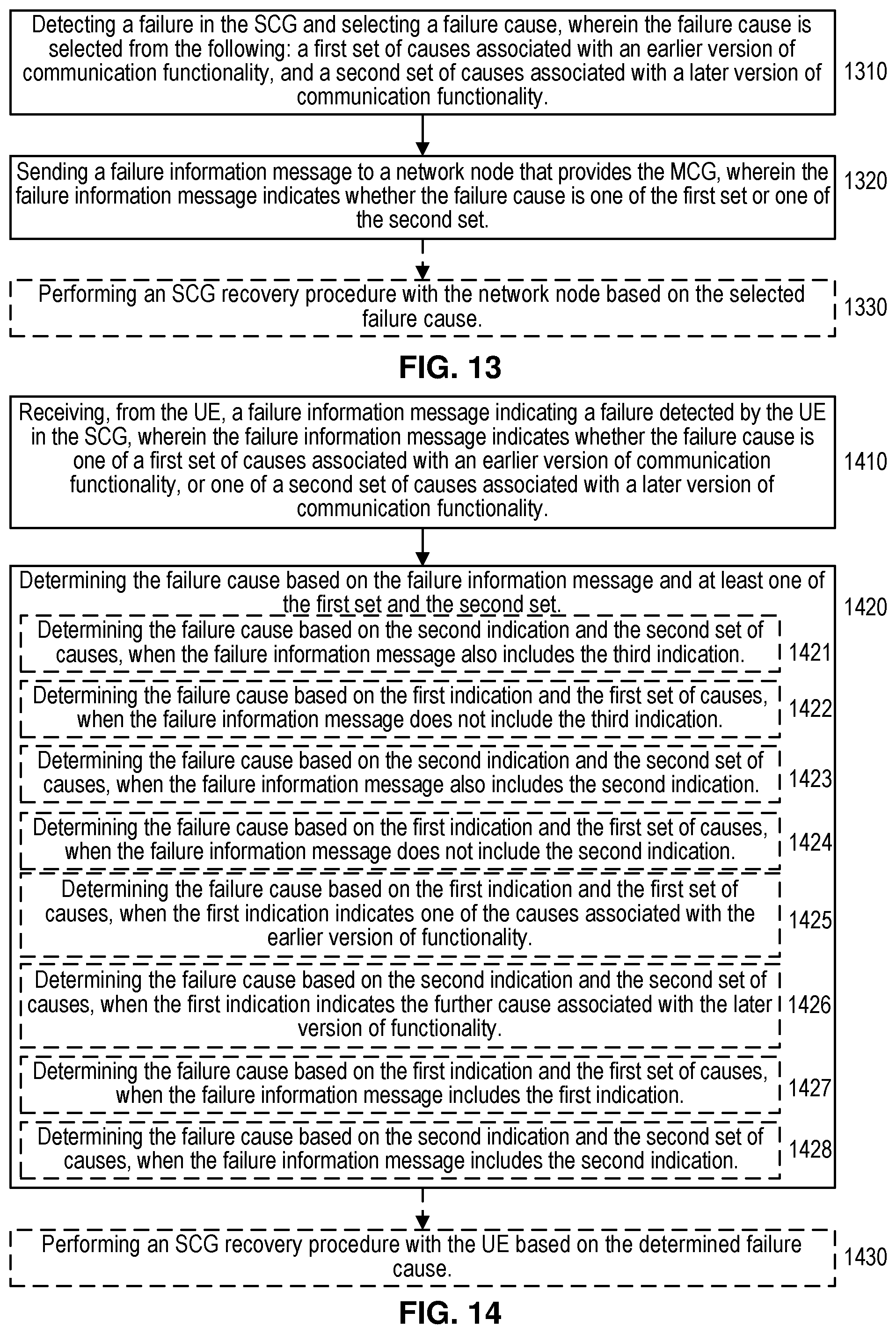 Detecting a failure in the SCG and selecting a failure cause, wherein the failure cause is selected from the following: a first set of causes associated with an earlier version of communication functionality, and a second set of causes associated with a later version of communication functionality.

1310

Sending a failure information message to a network node that provides the MCG, wherein the failure information message indicates whether the failure cause is one of the first set or one of the second set.

1320

Performing an SCG recovery procedure with the network node based on the selected failure cause.

1330

FIG. 13

Receiving, from the UE, a failure information message indicating a failure detected by the UE in the SCG, wherein the failure information message indicates whether the failure cause is one of a first set of causes associated with an earlier version of communication functionality, or one of a second set of causes associated with a later version of communication functionality.

1410

Determining the failure cause based on the failure information message and at least one of the first set and the second set.

1420

Determining the failure cause based on the second indication and the second set of causes, when the failure information message also includes the third indication.

1421

Determining the failure cause based on the first indication and the first set of causes, when the failure information message does not include the third indication.

1422

Determining the failure cause based on the second indication and the second set of causes, when the failure information message also includes the second indication.

1423

Determining the failure cause based on the first indication and the first set of causes, when the failure information message does not include the second indication.

1424

Determining the failure cause based on the first indication and the first set of causes, when the first indication indicates one of the causes associated with the earlier version of functionality.

1425

Determining the failure cause based on the second indication and the second set of causes, when the first indication indicates the further cause associated with the later version of functionality.

1426

Determining the failure cause based on the first indication and the first set of causes, when the failure information message includes the first indication.

1427

Determining the failure cause based on the second indication and the second set of causes, when the failure information message includes the second indication.

1428

Performing an SCG recovery procedure with the UE based on the determined failure cause.

1430

FIG. 14